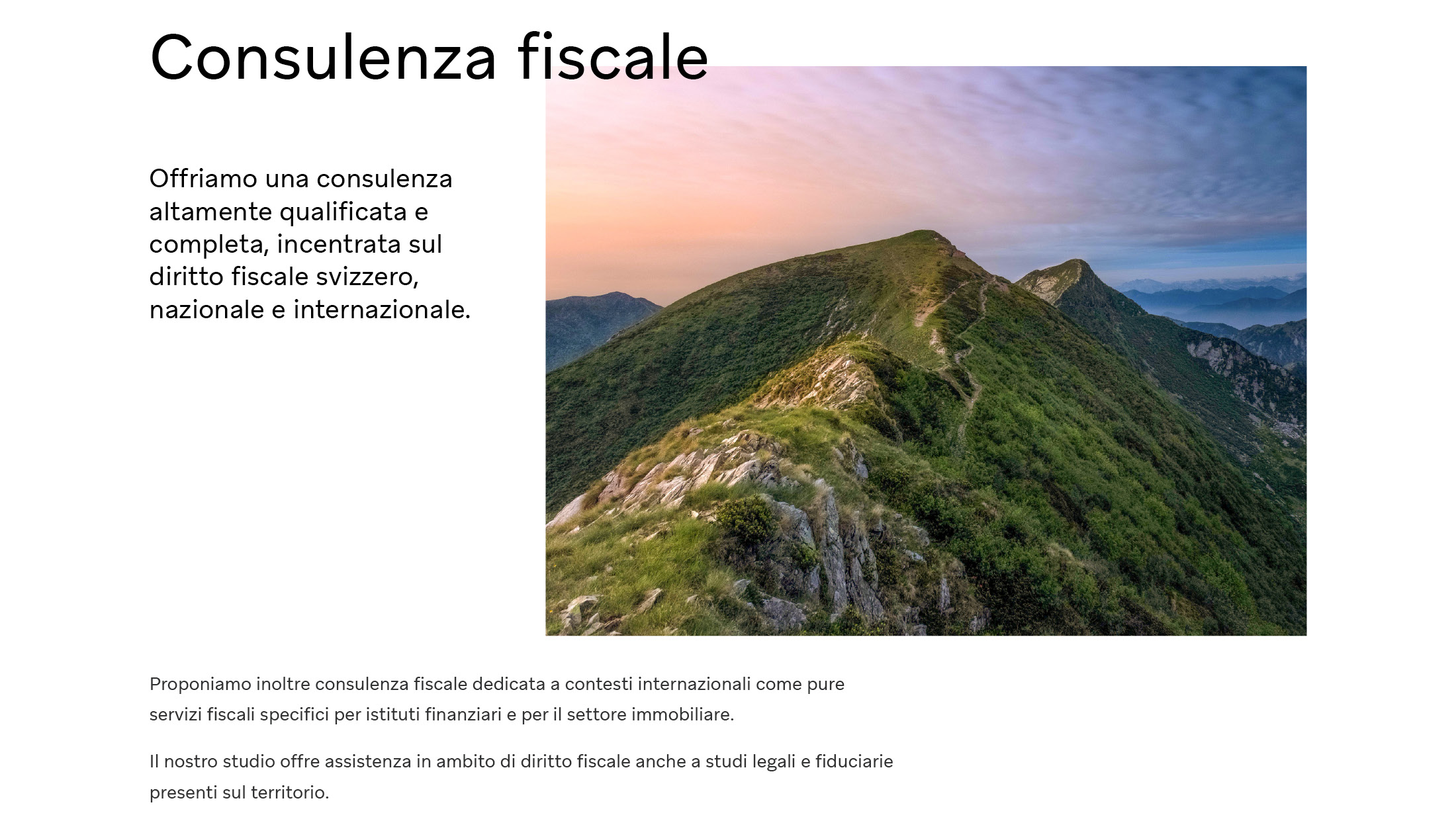 Consulenza fiscale

Offriamo una consulenza altamente qualificata e completa, incentrata sul diritto fiscale svizzero, nazionale e internazionale.

Proponiamo inoltre consulenza fiscale dedicata a contesti internazionali come pure servizi fiscali specifici per istituti finanziari e per il settore immobiliare.

Il nostro studio offre assistenza in ambito di diritto fiscale anche a studi legali e fiduciarie presenti sul territorio.